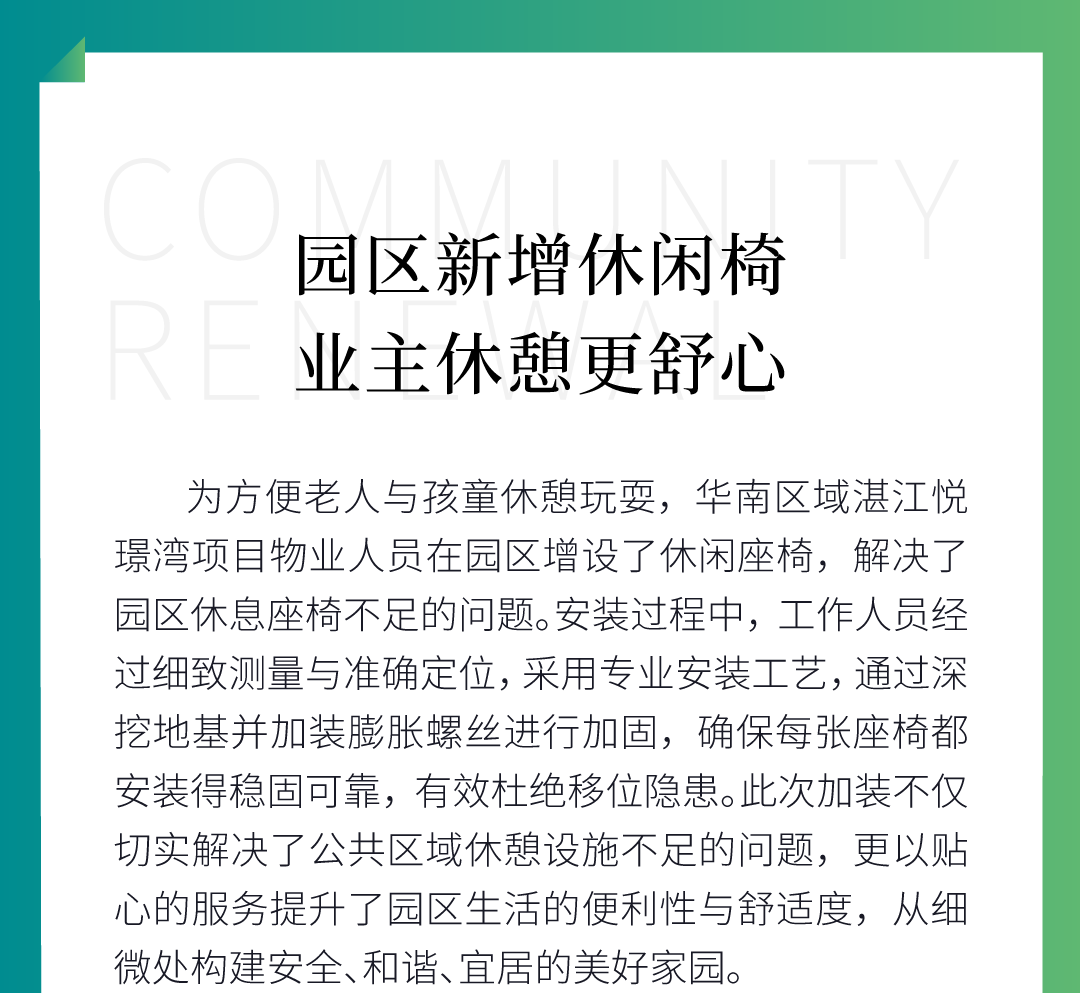 COMMUNITY RENEWAL

园区新增休闲椅
业主休憩更舒心

为方便老人与孩童休憩玩耍，华南区域湛江悦璟湾项目物业人员在园区增设了休闲座椅，解决了园区休息座椅不足的问题。安装过程中，工作人员经过细致测量与准确定位，采用专业安装工艺，通过深挖地基并加装膨胀螺丝进行加固，确保每张座椅都安装得稳固可靠，有效杜绝移位隐患。此次加装不仅切实解决了公共区域休憩设施不足的问题，更以贴心的服务提升了园区生活的便利性与舒适度，从细微处构建安全、和谐、宜居的美好家园。